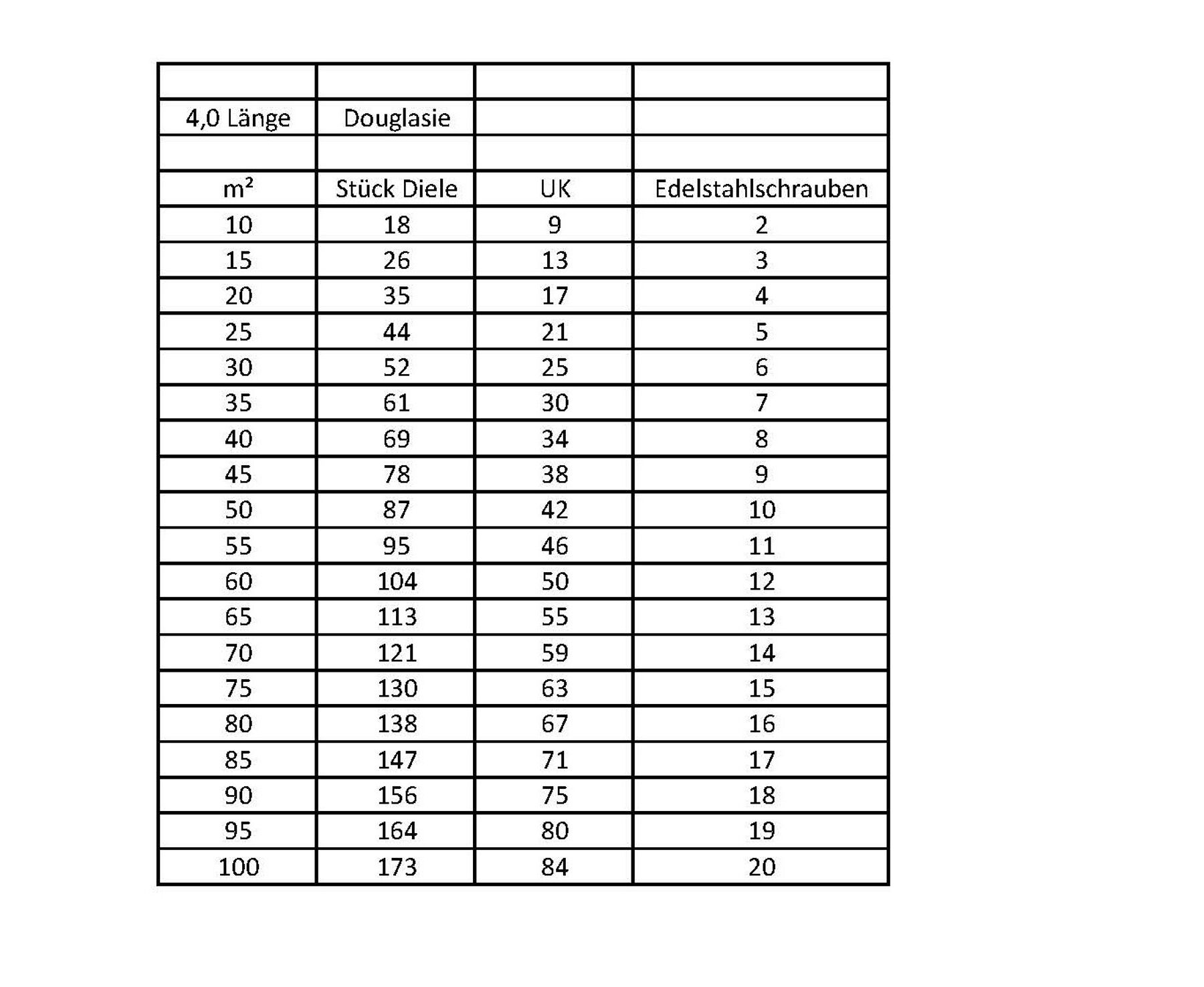 | | | | |
|---|---|---|---|
| 4,0 Länge | Douglasie | | |
| | | | |
| m² | Stück Diele | UK | Edelstahlschrauben |
| 10 | 18 | 9 | 2 |
| 15 | 26 | 13 | 3 |
| 20 | 35 | 17 | 4 |
| 25 | 44 | 21 | 5 |
| 30 | 52 | 25 | 6 |
| 35 | 61 | 30 | 7 |
| 40 | 69 | 34 | 8 |
| 45 | 78 | 38 | 9 |
| 50 | 87 | 42 | 10 |
| 55 | 95 | 46 | 11 |
| 60 | 104 | 50 | 12 |
| 65 | 113 | 55 | 13 |
| 70 | 121 | 59 | 14 |
| 75 | 130 | 63 | 15 |
| 80 | 138 | 67 | 16 |
| 85 | 147 | 71 | 17 |
| 90 | 156 | 75 | 18 |
| 95 | 164 | 80 | 19 |
| 100 | 173 | 84 | 20 |